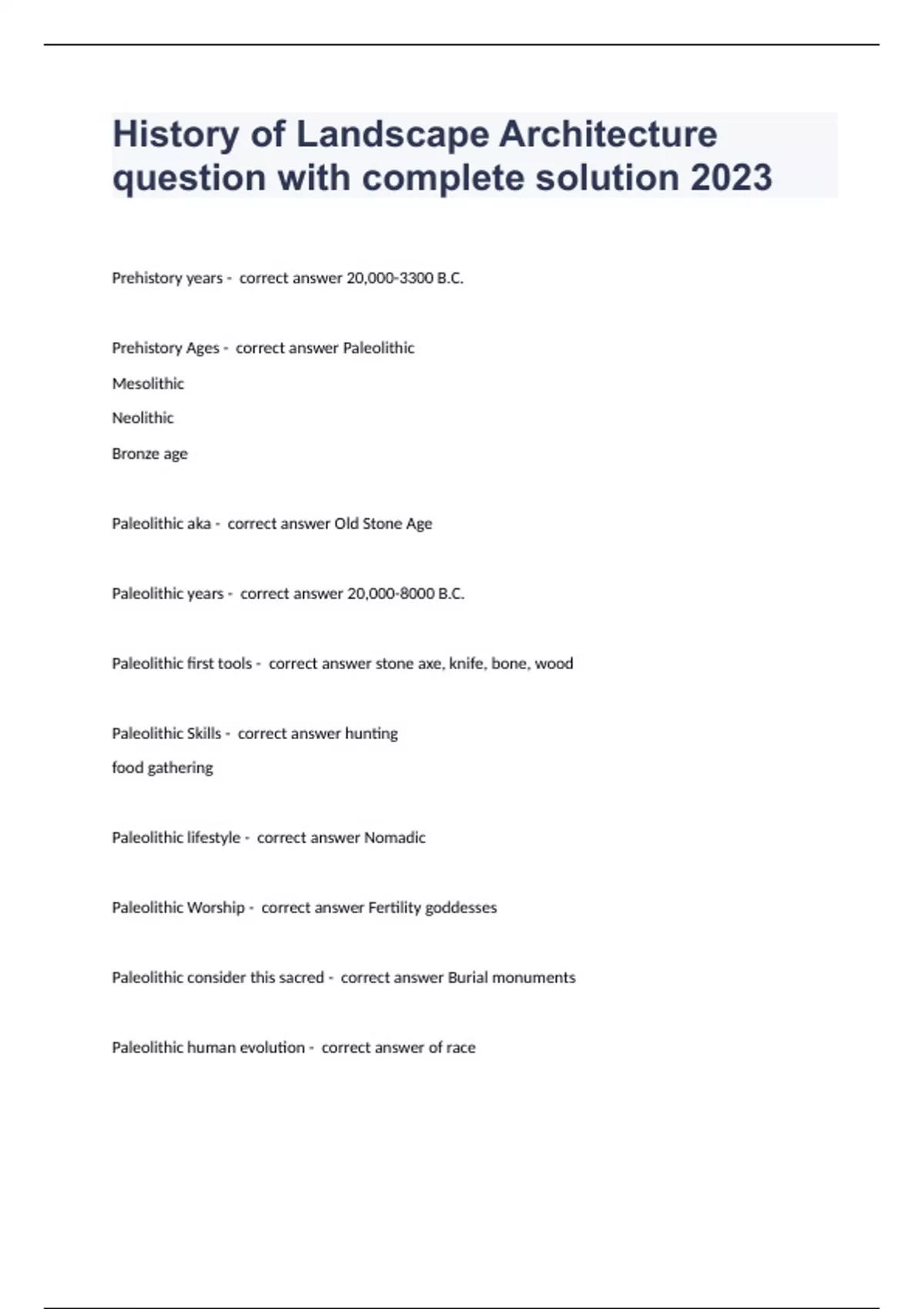 History of Landscape Architecture question with complete solution 2023

Prehistory years - correct answer 20,000-3300 B.C.

Prehistory Ages - correct answer Paleolithic

Mesolithic

Neolithic

Bronze age

Paleolithic aka - correct answer Old Stone Age

Paleolithic years - correct answer 20,000-8000 B.C.

Paleolithic first tools - correct answer stone axe, knife, bone, wood

Paleolithic Skills - correct answer hunting

food gathering

Paleolithic lifestyle - correct answer Nomadic

Paleolithic Worship - correct answer Fertility goddesses

Paleolithic consider this sacred - correct answer Burial monuments

Paleolithic human evolution - correct answer of race